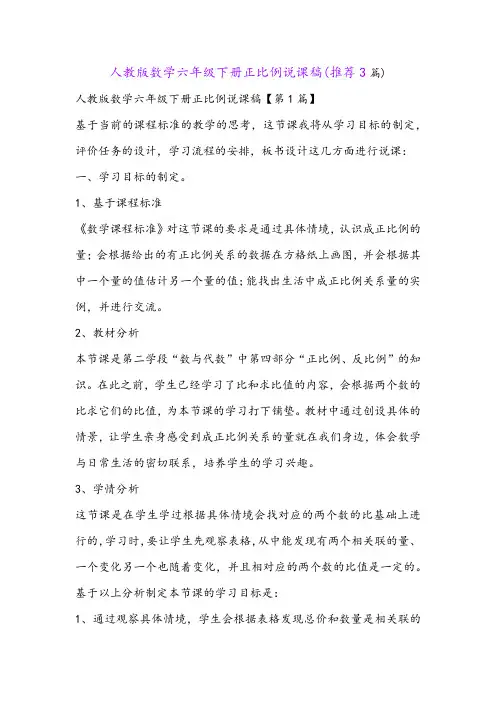 人教版数学六年级下册正比例说课稿(推荐3篇)

人教版数学六年级下册正比例说课稿【第1篇】

基于当前的课程标准的教学的思考，这节课我将从学习目标的制定，评价任务的设计，学习流程的安排，板书设计这几方面进行说课：

一、学习目标的制定。

1、基于课程标准

《数学课程标准》对这节课的要求是通过具体情境，认识成正比例的量；会根据给出的有正比例关系的数据在方格纸上画图，并会根据其中一个量的值估计另一个量的值；能找出生活中成正比例关系量的实例，并进行交流。

2、教材分析

本节课是第二学段“数与代数”中第四部分“正比例、反比例”的知识。在此之前，学生已经学习了比和求比值的内容，会根据两个数的比求它们的比值，为本节课的学习打下铺垫。教材中通过创设具体的情景，让学生亲身感受到成正比例关系的量就在我们身边，体会数学与日常生活的密切联系，培养学生的学习兴趣。

3、学情分析

这节课是在学生学过根据具体情境会找对应的两个数的比基础上进行的，学习时，要让学生先观察表格，从中能发现有两个相关联的量、一个变化另一个也随着变化，并且相对应的两个数的比值是一定的。

基于以上分析制定本节课的学习目标是：

1、通过观察具体情境，学生会根据表格发现总价和数量是相关联的